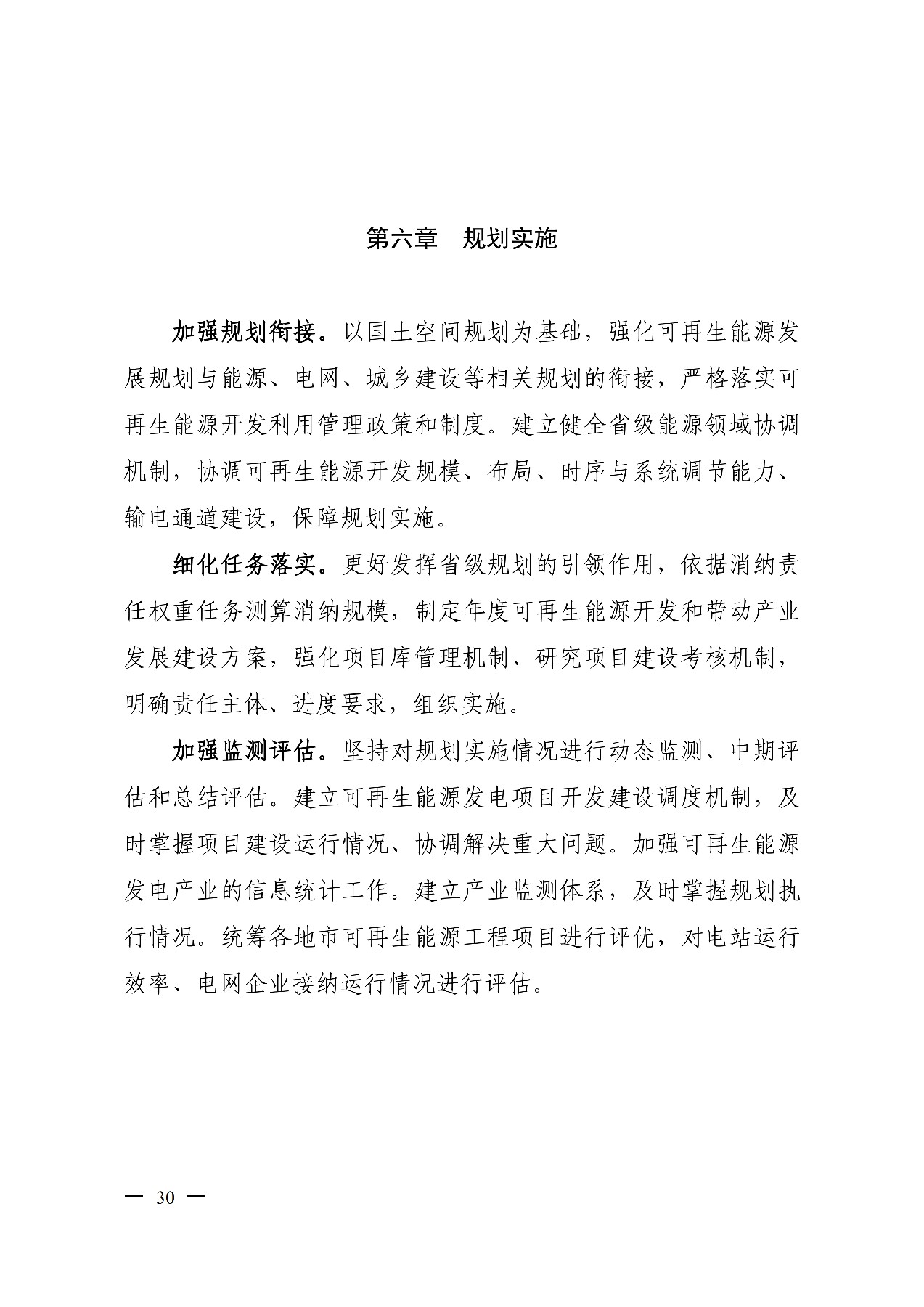 第六章　规划实施

加强规划衔接。以国土空间规划为基础，强化可再生能源发展规划与能源、电网、城乡建设等相关规划的衔接，严格落实可再生能源开发利用管理政策和制度。建立健全省级能源领域协调机制，协调可再生能源开发规模、布局、时序与系统调节能力、输电通道建设，保障规划实施。

细化任务落实。更好发挥省级规划的引领作用，依据消纳责任权重任务测算消纳规模，制定年度可再生能源开发和带动产业发展建设方案，强化项目库管理机制、研究项目建设考核机制，明确责任主体、进度要求，组织实施。

加强监测评估。坚持对规划实施情况进行动态监测、中期评估和总结评估。建立可再生能源发电项目开发建设调度机制，及时掌握项目建设运行情况、协调解决重大问题。加强可再生能源发电产业的信息统计工作。建立产业监测体系，及时掌握规划执行情况。统筹各地市可再生能源工程项目进行评优，对电站运行效率、电网企业接纳运行情况进行评估。

— 30 —